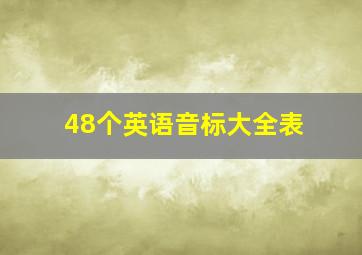 48个英语音标大全表